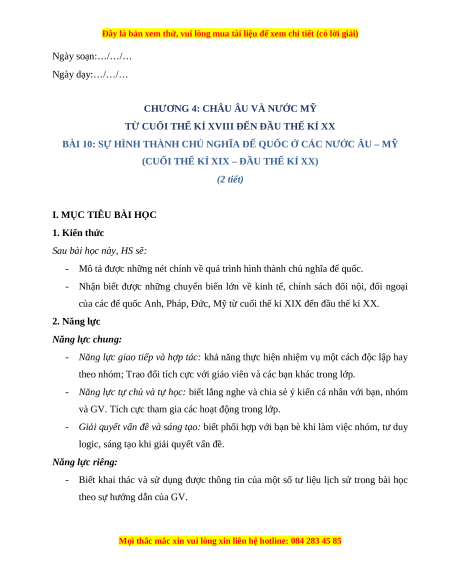 Đây là bản xem thử, vui lòng mua tài liệu để xem chi tiết (có lời giải)

Ngày soạn:…/…/…

Ngày dạy:…/…/…

CHƯƠNG 4: CHÂU ÂU VÀ NƯỚC MỸ
TỪ CUỐI THẾ KỈ XVIII ĐẾN ĐẦU THẾ KỈ XX
BÀI 10: SỰ HÌNH THÀNH CHỦ NGHĨA ĐẾ QUỐC Ở CÁC NƯỚC ÂU – MỸ
(CUỐI THẾ KỈ XIX – ĐẦU THẾ KỈ XX)
(2 tiết)

I. MỤC TIÊU BÀI HỌC

1. Kiến thức

Sau bài học này, HS sẽ:

- Mô tả được những nét chính về quá trình hình thành chủ nghĩa đế quốc.

- Nhận biết được những chuyển biến lớn về kinh tế, chính sách đối nội, đối ngoại của các đế quốc Anh, Pháp, Đức, Mỹ từ cuối thế kỉ XIX đến đầu thế kỉ XX.

2. Năng lực

Năng lực chung:

- Năng lực giao tiếp và hợp tác: khả năng thực hiện nhiệm vụ một cách độc lập hay theo nhóm; Trao đổi tích cực với giáo viên và các bạn khác trong lớp.

- Năng lực tự chủ và tự học: biết lắng nghe và chia sẻ ý kiến cá nhân với bạn, nhóm và GV. Tích cực tham gia các hoạt động trong lớp.

- Giải quyết vấn đề và sáng tạo: biết phối hợp với bạn bè khi làm việc nhóm, tư duy logic, sáng tạo khi giải quyết vấn đề.

Năng lực riêng:

- Biết khai thác và sử dụng được thông tin của một số tư liệu lịch sử trong bài học theo sự hướng dẫn của GV.

Mọi thắc mắc xin vui lòng xin liên hệ hotline: 084 283 45 85